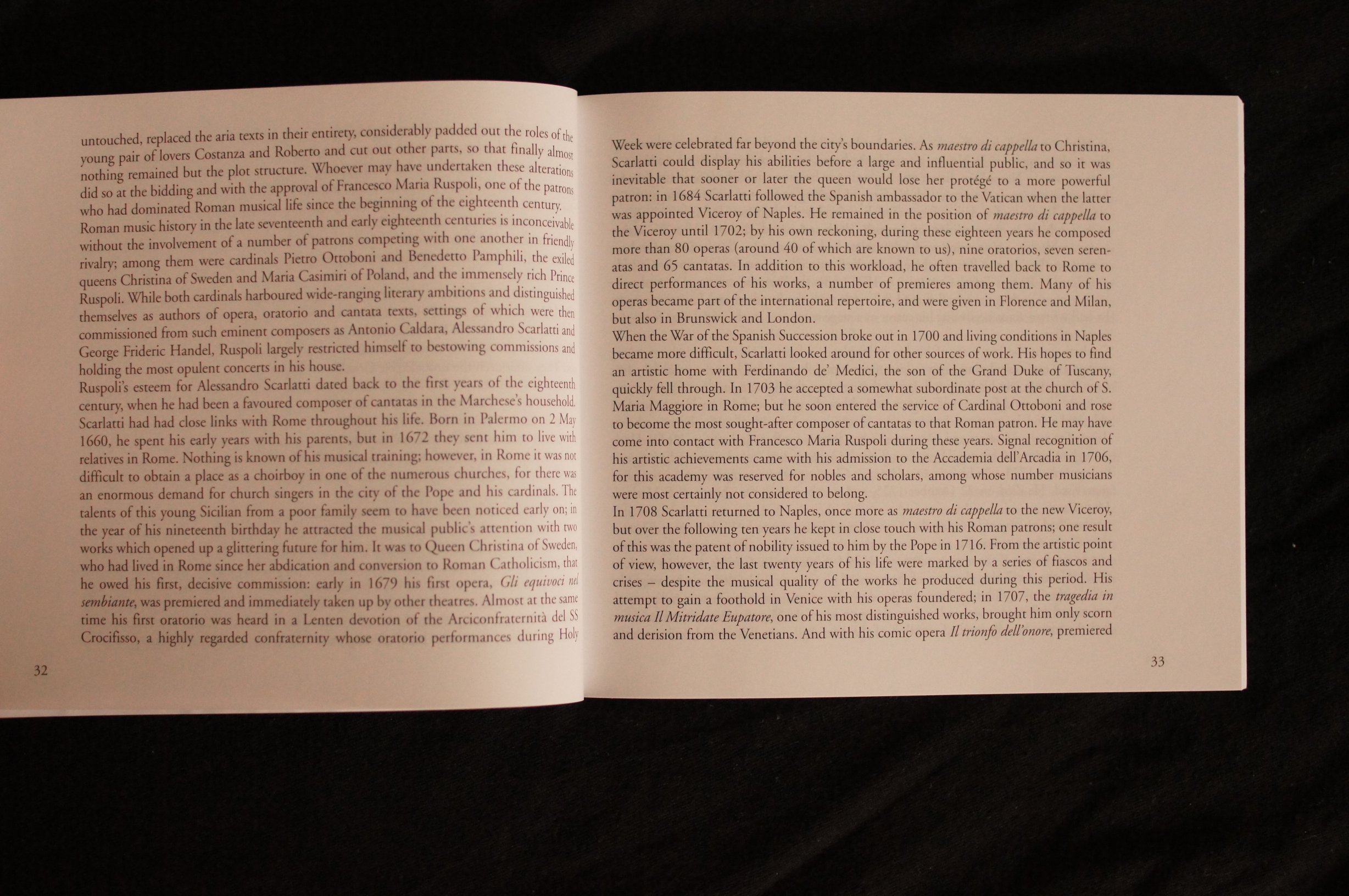 untouched, replaced the aria texts in their entirety, considerably padded out the roles of the young pair of lovers Costanza and Roberto and cut out other parts, so that finally almost nothing remained but the plot structure. Whoever may have undertaken these alterations did so at the bidding and with the approval of Francesco Maria Ruspoli, one of the patrons who had dominated Roman musical life since the beginning of the eighteenth century.

Roman music history in the late seventeenth and early eighteenth centuries is inconceivable without the involvement of a number of patrons competing with one another in friendly rivalry; among them were cardinals Pietro Ottoboni and Benedetto Pamphili, the exiled queens Christina of Sweden and Maria Casimiri of Poland, and the immensely rich Prince Ruspoli. While both cardinals harboured wide-ranging literary ambitions and distinguished themselves as authors of opera, oratorio and cantata texts, settings of which were then commissioned from such eminent composers as Antonio Caldara, Alessandro Scarlatti and George Frideric Handel, Ruspoli largely restricted himself to bestowing commissions and holding the most opulent concerts in his house.

Ruspoli's esteem for Alessandro Scarlatti dated back to the first years of the eighteenth century, when he had been a favoured composer of cantatas in the Marchese's household. Scarlatti had had close links with Rome throughout his life. Born in Palermo on 2 May 1660, he spent his early years with his parents, but in 1672 they sent him to live with relatives in Rome. Nothing is known of his musical training; however, in Rome it was not difficult to obtain a place as a choirboy in one of the numerous churches, for there was an enormous demand for church singers in the city of the Pope and his cardinals. The talents of this young Sicilian from a poor family seem to have been noticed early on; in the year of his nineteenth birthday he attracted the musical public's attention with two works which opened up a glittering future for him. It was to Queen Christina of Sweden, who had lived in Rome since her abdication and conversion to Roman Catholicism, that he owed his first, decisive commission: early in 1679 his first opera, Gli equivoci nel sembiante, was premiered and immediately taken up by other theatres. Almost at the same time his first oratorio was heard in a Lenten devotion of the Arciconfraternità del SS Crocifisso, a highly regarded confraternity whose oratorio performances during Holy

32

Week were celebrated far beyond the city's boundaries. As maestro di cappella to Christina, Scarlatti could display his abilities before a large and influential public, and so it was inevitable that sooner or later the queen would lose her protégé to a more powerful patron: in 1684 Scarlatti followed the Spanish ambassador to the Vatican when the latter was appointed Viceroy of Naples. He remained in the position of maestro di cappella to the Viceroy until 1702; by his own reckoning, during these eighteen years he composed more than 80 operas (around 40 of which are known to us), nine oratorios, seven serenatas and 65 cantatas. In addition to this workload, he often travelled back to Rome to direct performances of his works, a number of premieres among them. Many of his operas became part of the international repertoire, and were given in Florence and Milan, but also in Brunswick and London.

When the War of the Spanish Succession broke out in 1700 and living conditions in Naples became more difficult, Scarlatti looked around for other sources of work. His hopes to find an artistic home with Ferdinando de' Medici, the son of the Grand Duke of Tuscany, quickly fell through. In 1703 he accepted a somewhat subordinate post at the church of S. Maria Maggiore in Rome; but he soon entered the service of Cardinal Ottoboni and rose to become the most sought-after composer of cantatas to that Roman patron. He may have come into contact with Francesco Maria Ruspoli during these years. Signal recognition of his artistic achievements came with his admission to the Accademia dell'Arcadia in 1706, for this academy was reserved for nobles and scholars, among whose number musicians were most certainly not considered to belong.

In 1708 Scarlatti returned to Naples, once more as maestro di cappella to the new Viceroy, but over the following ten years he kept in close touch with his Roman patrons; one result of this was the patent of nobility issued to him by the Pope in 1716. From the artistic point of view, however, the last twenty years of his life were marked by a series of fiascos and crises – despite the musical quality of the works he produced during this period. His attempt to gain a foothold in Venice with his operas foundered; in 1707, the tragedia in musica Il Mitridate Eupatore, one of his most distinguished works, brought him only scorn and derision from the Venetians. And with his comic opera Il trionfo dell'onore, premiered

33